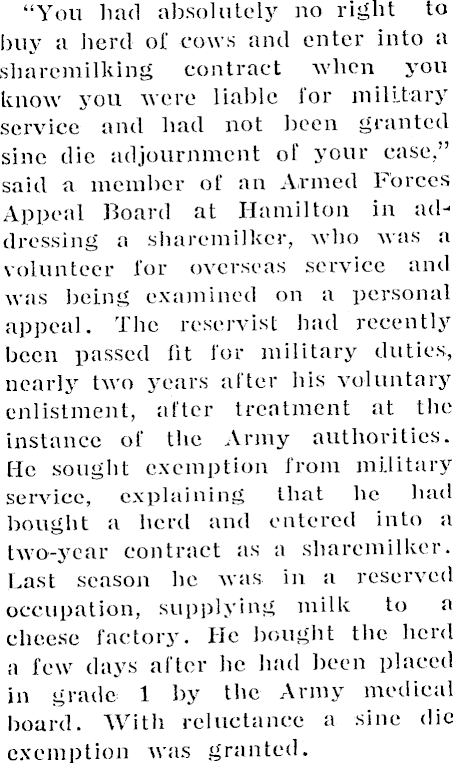 "You had absolutely no right to buy a herd of cows and enter into a sharemilking contract when you know you were liable for military service and had not been granted sine die adjournment of your case," said a member of an Armed Forces Appeal Board at Hamilton in addressing a sharemilker, who was a volunteer for overseas service and was being examined on a personal appeal. The reservist had recently been passed fit for military duties, nearly two years after his voluntary enlistment, after treatment at the instance of the Army authorities. He sought exemption from military service, explaining that he had bought a herd and entered into a two-year contract as a sharemilker. Last season he was in a reserved occupation, supplying milk to a cheese factory. He bought the herd a few days after he had been placed in grade 1 by the Army medical board. With reluctance a sine die exemption was granted.